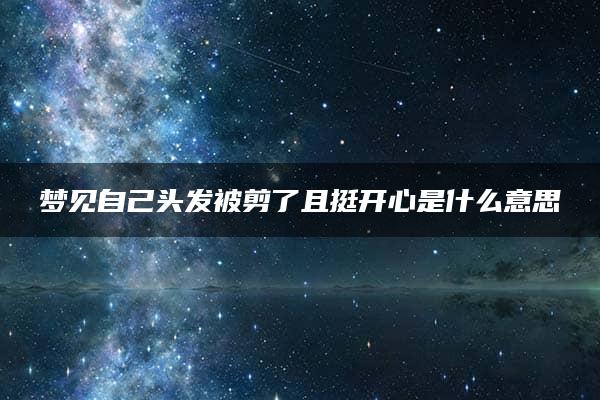 梦见自己头发被剪了且挺开心是什么意思